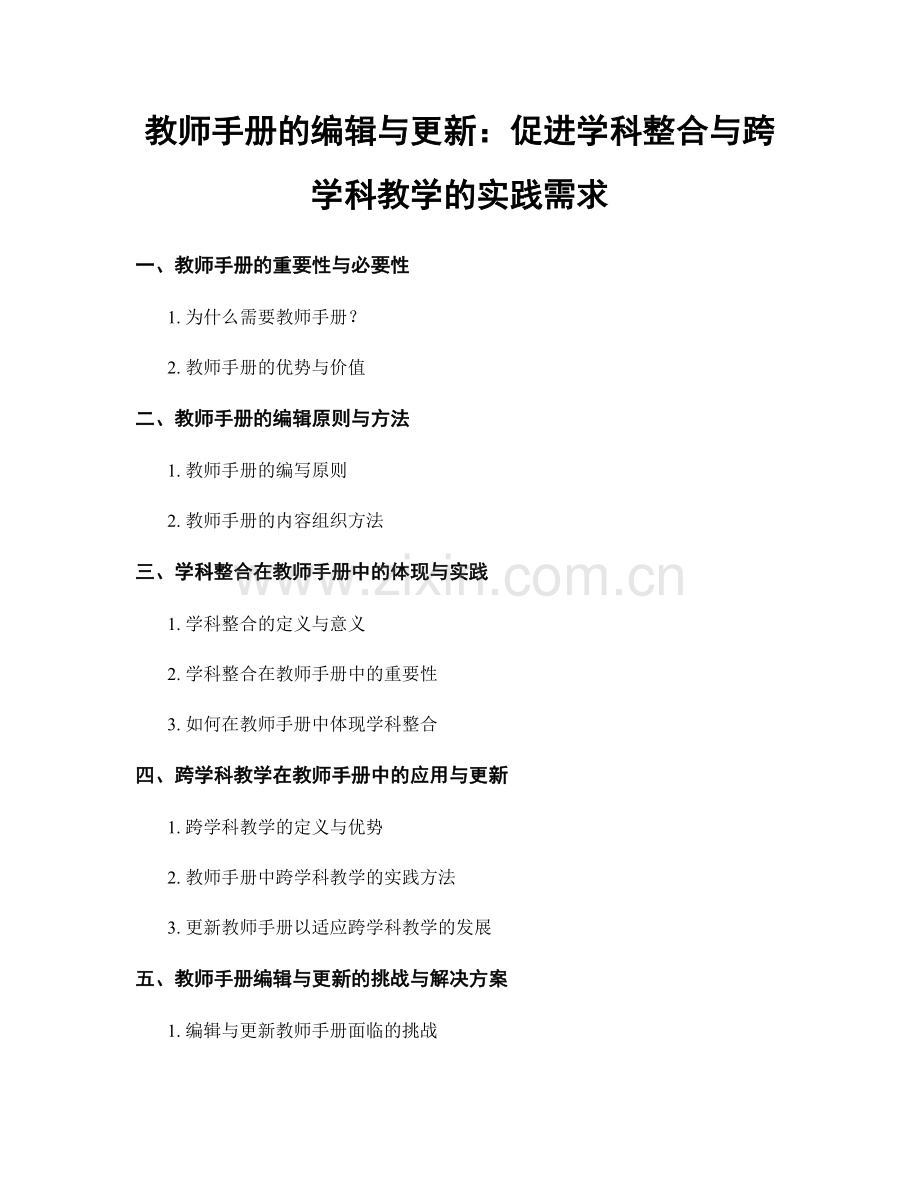 教师手册的编辑与更新：促进学科整合与跨学科教学的实践需求

一、教师手册的重要性与必要性

1. 为什么需要教师手册？

2. 教师手册的优势与价值

二、教师手册的编辑原则与方法

1. 教师手册的编写原则

2. 教师手册的内容组织方法

三、学科整合在教师手册中的体现与实践

www.zixin.com.cn

1. 学科整合的定义与意义

2. 学科整合在教师手册中的重要性

3. 如何在教师手册中体现学科整合

四、跨学科教学在教师手册中的应用与更新

1. 跨学科教学的定义与优势

2. 教师手册中跨学科教学的实践方法

3. 更新教师手册以适应跨学科教学的发展

五、教师手册编辑与更新的挑战与解决方案

1. 编辑与更新教师手册面临的挑战